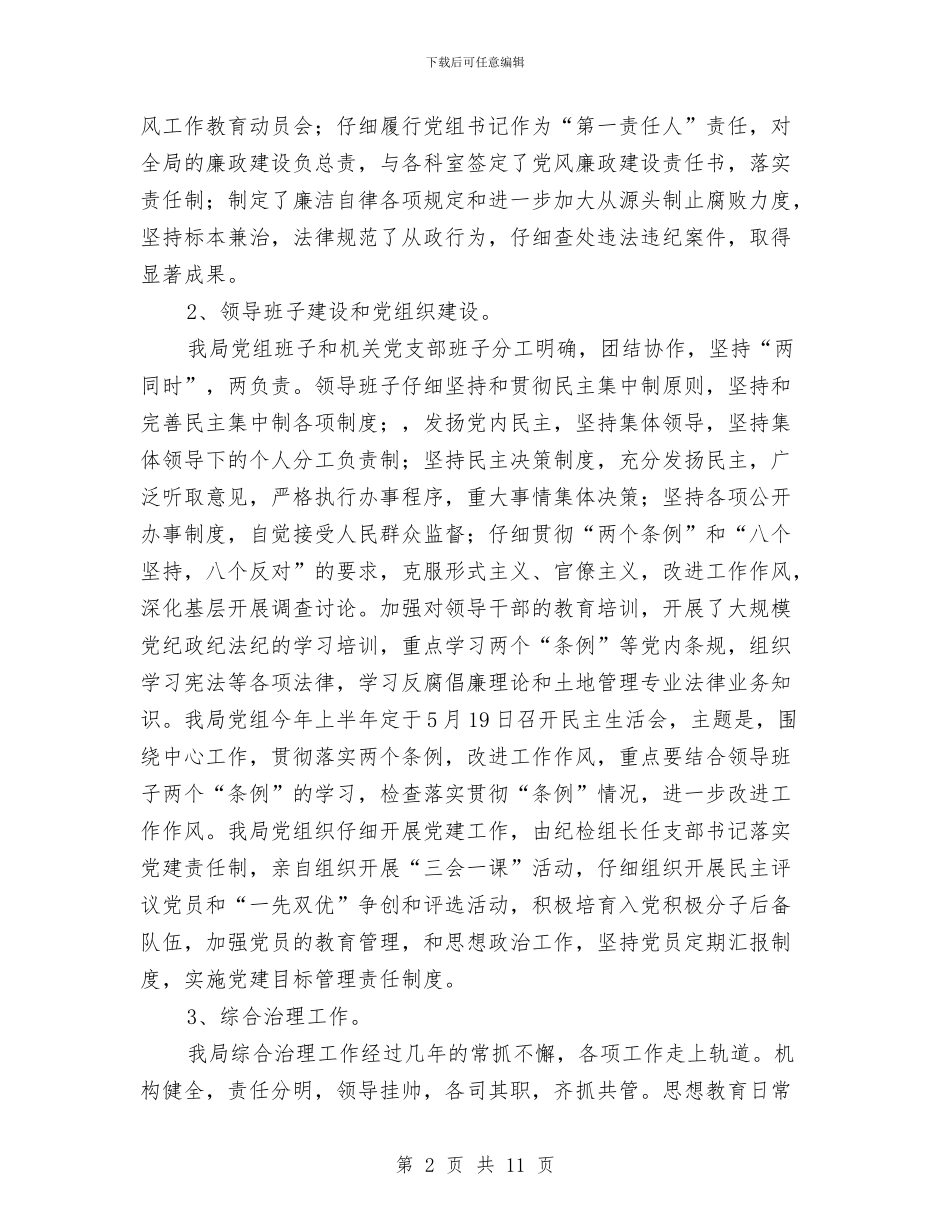 下载后可任意编辑

风工作教育动员会；仔细履行党组书记作为“第一责任人”责任，对全局的廉政建设负总责，与各科室签定了党风廉政建设责任书，落实责任制；制定了廉洁自律各项规定和进一步加大从源头制止腐败力度，坚持标本兼治，法律规范了从政行为，仔细查处违法违纪案件，取得显著成果。

2、领导班子建设和党组织建设。

我局党组班子和机关党支部班子分工明确，团结协作，坚持“两同时”，两负责。领导班子仔细坚持和贯彻民主集中制原则，坚持和完善民主集中制各项制度；，发扬党内民主，坚持集体领导，坚持集体领导下的个人分工负责制；坚持民主决策制度，充分发扬民主，广泛听取意见，严格执行办事程序，重大事情集体决策；坚持各项公开办事制度，自觉接受人民群众监督；仔细贯彻“两个条例”和“八个坚持，八个反对”的要求，克服形式主义、官僚主义，改进工作作风，深化基层开展调查讨论。加强对领导干部的教育培训，开展了大规模党纪政纪法纪的学习培训，重点学习两个“条例”等党内条规，组织学习宪法等各项法律，学习反腐倡廉理论和土地管理专业法律业务知识。我局党组今年上半年定于5月19日召开民主生活会，主题是，围绕中心工作，贯彻落实两个条例，改进工作作风，重点要结合领导班子两个“条例”的学习，检查落实贯彻“条例”情况，进一步改进工作作风。我局党组织仔细开展党建工作，由纪检组长任支部书记落实党建责任制，亲自组织开展“三会一课”活动，仔细组织开展民主评议党员和“一先双优”争创和评选活动，积极培育入党积极分子后备队伍，加强党员的教育管理，和思想政治工作，坚持党员定期汇报制度，实施党建目标管理责任制度。

3、综合治理工作。

我局综合治理工作经过几年的常抓不懈，各项工作走上轨道。机构健全，责任分明，领导挂帅，各司其职，齐抓共管。思想教育日常

第 2 页 共 11 页